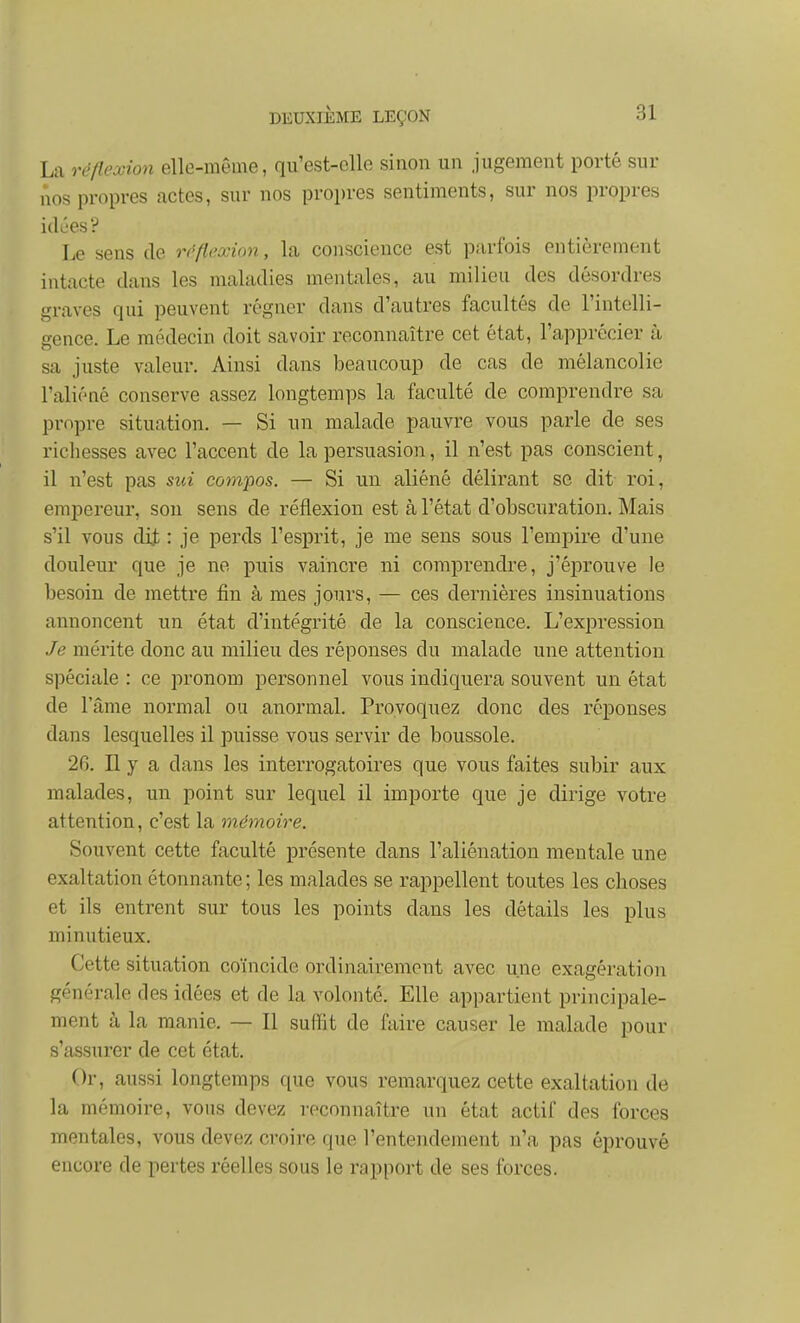 DEUXIÈME LEÇON 31

La réflexion elle-même, qu'est-elle sinon un jugement porté sur nos propres actes, sur nos propres sentiments, sur nos propres idées?

Le sens de réflexion, la conscience est parfois entièrement intacte dans les maladies mentales, au milieu des désordres graves qui peuvent régner dans d'autres facultés de l'intelligence. Le médecin doit savoir reconnaître cet état, l'apprécier à sa juste valeur. Ainsi dans beaucoup de cas de mélancolie l'aliéné conserve assez longtemps la faculté de comprendre sa propre situation. — Si un malade pauvre vous parle de ses richesses avec l'accent de la persuasion, il n'est pas conscient, il n'est pas sui compos. — Si un aliéné délirant se dit roi, empereur, son sens de réflexion est à l'état d'obscuration. Mais s'il vous dit : je perds l'esprit, je me sens sous l'empire d'une douleur que je ne puis vaincre ni comprendre, j'éprouve le besoin de mettre fin à mes jours, — ces dernières insinuations annoncent un état d'intégrité de la conscience. L'expression Je mérite donc au milieu des réponses du malade une attention spéciale : ce pronom personnel vous indiquera souvent un état de l'âme normal ou anormal. Provoquez donc des réponses dans lesquelles il puisse vous servir de boussole.

26. Il y a dans les interrogatoires que vous faites subir aux malades, un point sur lequel il importe que je dirige votre attention, c'est la mémoire.

Souvent cette faculté présente dans l'aliénation mentale une exaltation étonnante; les malades se rappellent toutes les choses et ils entrent sur tous les points dans les détails les plus minutieux.

Cette situation coïncide ordinairement avec une exagération générale des idées et de la volonté. Elle appartient principalement à la manie. — Il suffit de faire causer le malade pour s'assurer de cet état.

Or, aussi longtemps que vous remarquez cette exaltation de la mémoire, vous devez reconnaître un état actif des forces mentales, vous devez croire que l'entendement n'a pas éprouvé encore de pertes réelles sous le rapport de ses forces.